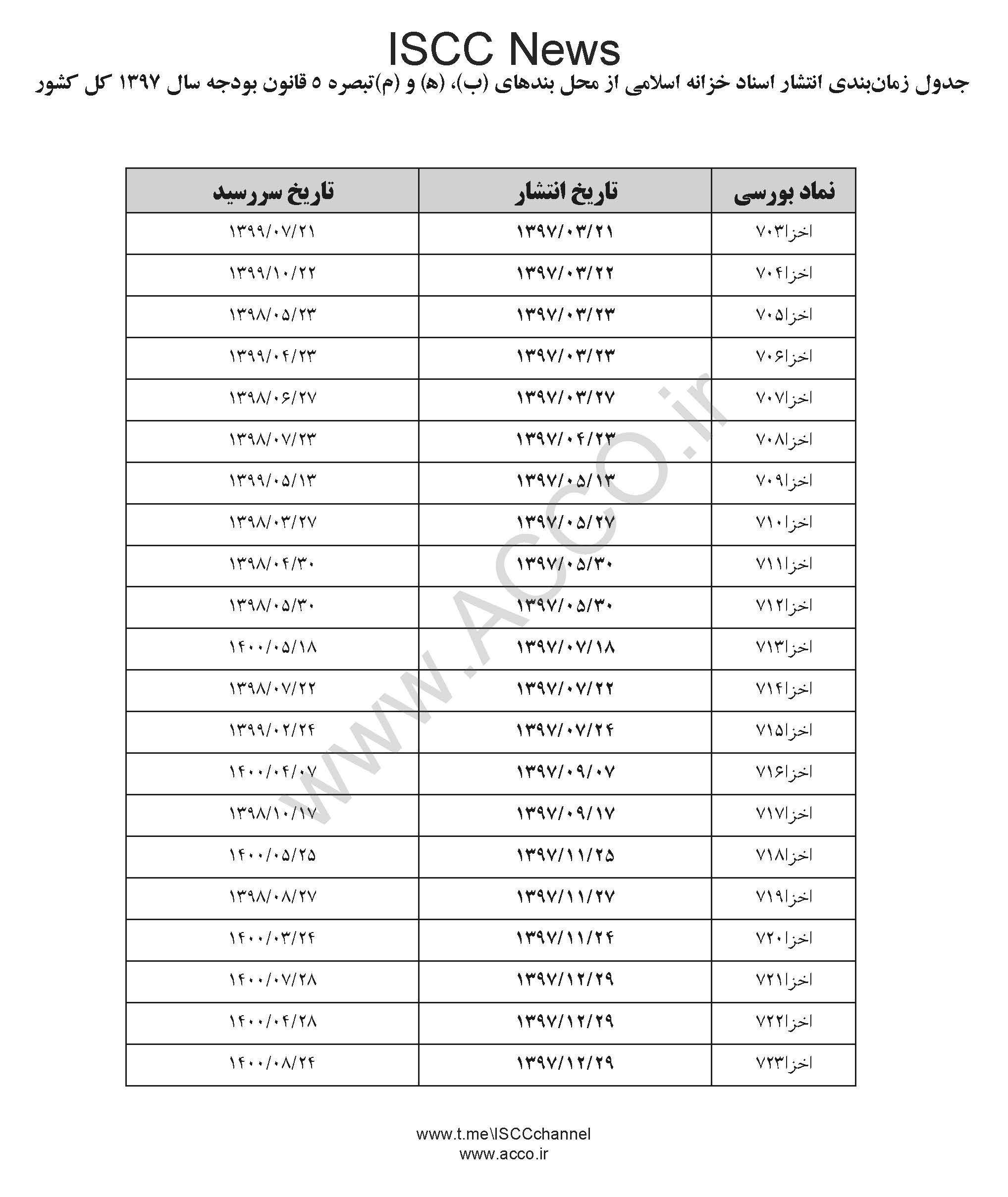 ISCC News

جدول زمان‌بندی انتشار اسناد خزانه اسلامی از محل بندهای (ب)، (ه) و (م)تبصره ۵ قانون بودجه سال ۱۳۹۷ کل کشور

| نماد بورسی | تاریخ انتشار | تاریخ سررسید |
|---|---|---|
| اخزا۷۰۳ | ۱۳۹۷/۰۳/۲۱ | ۱۳۹۹/۰۷/۲۱ |
| اخزا۷۰۴ | ۱۳۹۷/۰۳/۲۲ | ۱۳۹۹/۱۰/۲۲ |
| اخزا۷۰۵ | ۱۳۹۷/۰۳/۲۳ | ۱۳۹۸/۰۵/۲۳ |
| اخزا۷۰۶ | ۱۳۹۷/۰۳/۲۳ | ۱۳۹۹/۰۴/۲۳ |
| اخزا۷۰۷ | ۱۳۹۷/۰۳/۲۷ | ۱۳۹۸/۰۶/۲۷ |
| اخزا۷۰۸ | ۱۳۹۷/۰۴/۲۳ | ۱۳۹۸/۰۷/۲۳ |
| اخزا۷۰۹ | ۱۳۹۷/۰۵/۱۳ | ۱۳۹۹/۰۵/۱۳ |
| اخزا۷۱۰ | ۱۳۹۷/۰۵/۲۷ | ۱۳۹۸/۰۳/۲۷ |
| اخزا۷۱۱ | ۱۳۹۷/۰۵/۳۰ | ۱۳۹۸/۰۴/۳۰ |
| اخزا۷۱۲ | ۱۳۹۷/۰۵/۳۰ | ۱۳۹۸/۰۵/۳۰ |
| اخزا۷۱۳ | ۱۳۹۷/۰۷/۱۸ | ۱۴۰۰/۰۵/۱۸ |
| اخزا۷۱۴ | ۱۳۹۷/۰۷/۲۲ | ۱۳۹۸/۰۷/۲۲ |
| اخزا۷۱۵ | ۱۳۹۷/۰۷/۲۴ | ۱۳۹۹/۰۲/۲۴ |
| اخزا۷۱۶ | ۱۳۹۷/۰۹/۰۷ | ۱۴۰۰/۰۴/۰۷ |
| اخزا۷۱۷ | ۱۳۹۷/۰۹/۱۷ | ۱۳۹۸/۱۰/۱۷ |
| اخزا۷۱۸ | ۱۳۹۷/۱۱/۲۵ | ۱۴۰۰/۰۵/۲۵ |
| اخزا۷۱۹ | ۱۳۹۷/۱۱/۲۷ | ۱۳۹۸/۰۸/۲۷ |
| اخزا۷۲۰ | ۱۳۹۷/۱۱/۲۴ | ۱۴۰۰/۰۳/۲۴ |
| اخزا۷۲۱ | ۱۳۹۷/۱۲/۲۹ | ۱۴۰۰/۰۷/۲۸ |
| اخزا۷۲۲ | ۱۳۹۷/۱۲/۲۹ | ۱۴۰۰/۰۴/۲۸ |
| اخزا۷۲۳ | ۱۳۹۷/۱۲/۲۹ | ۱۴۰۰/۰۸/۲۴ |

www.ACCO.ir

www.t.me\ISCCchannel
www.acco.ir